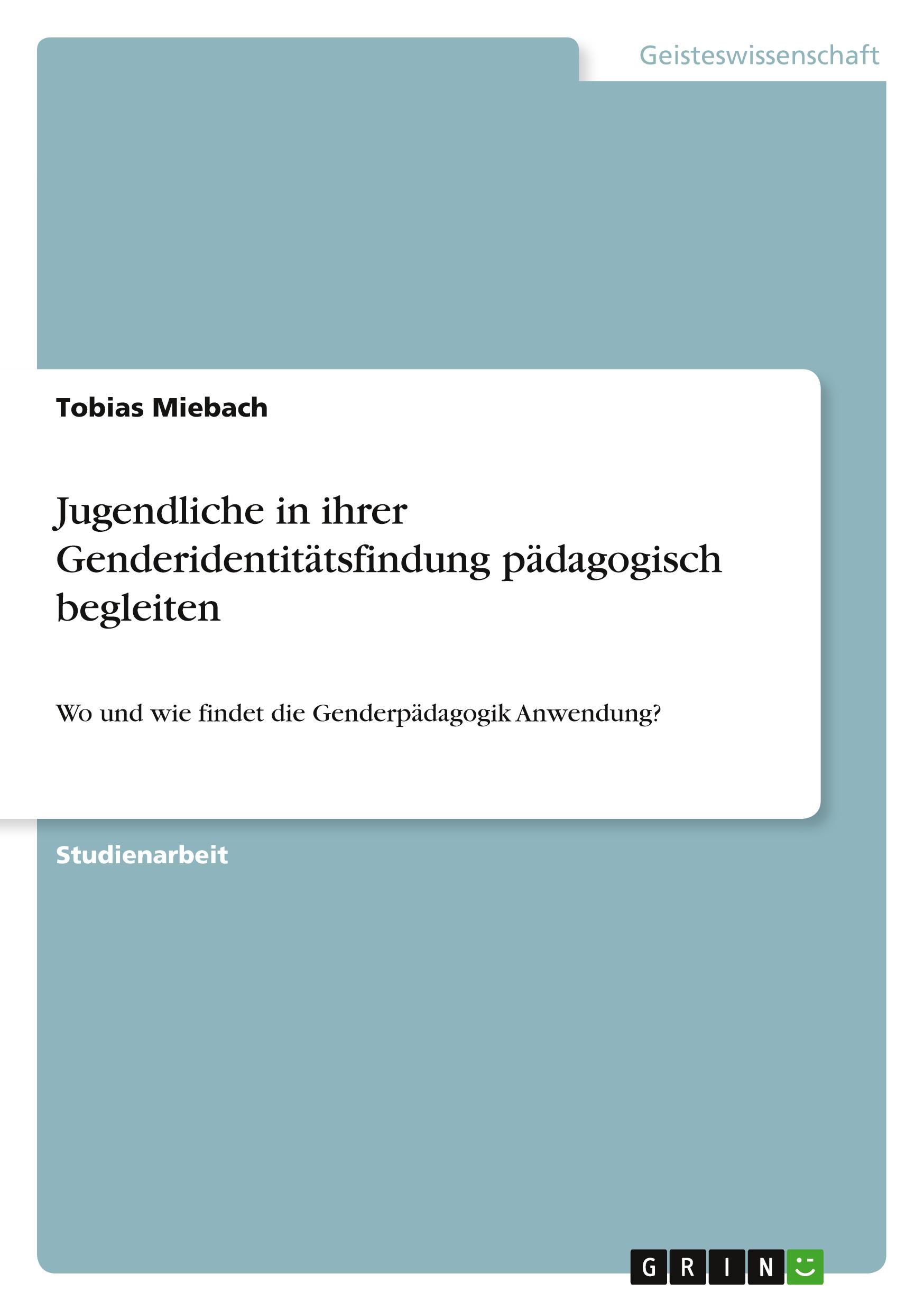 Geisteswissenschaft

Tobias Miebach

Jugendliche in ihrer Genderidentitätsfindung pädagogisch begleiten

Wo und wie findet die Genderpädagogik Anwendung?

Studienarbeit

GRIN